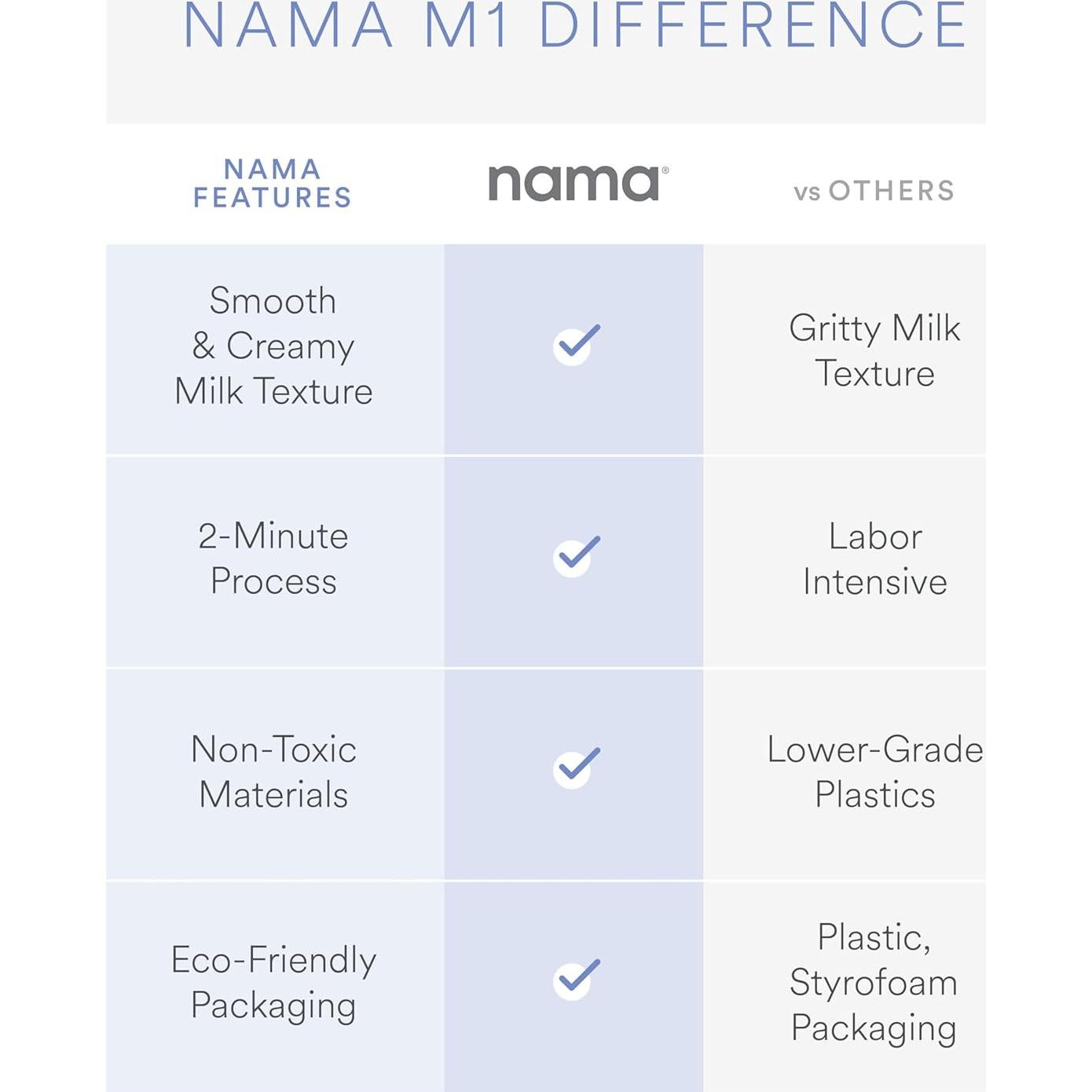 NAMA M1 DIFFERENCE

| NAMA FEATURES | nama® | vs OTHERS |
|---|---|---|
| Smooth & Creamy Milk Texture | ✓ | Gritty Milk Texture |
| 2-Minute Process | ✓ | Labor Intensive |
| Non-Toxic Materials | ✓ | Lower-Grade Plastics |
| Eco-Friendly Packaging | ✓ | Plastic, Styrofoam Packaging |